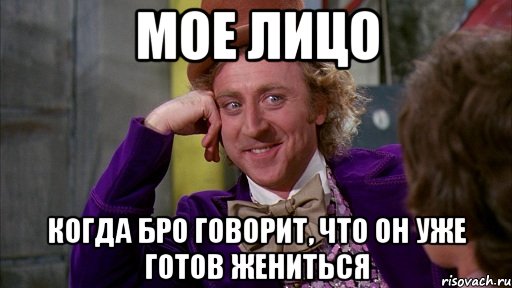 МОЕ ЛИЦО

КОГДА БРО ГОВОРИТ, ЧТО ОН УЖЕ ГОТОВ ЖЕНИТЬСЯ

risovach.ru